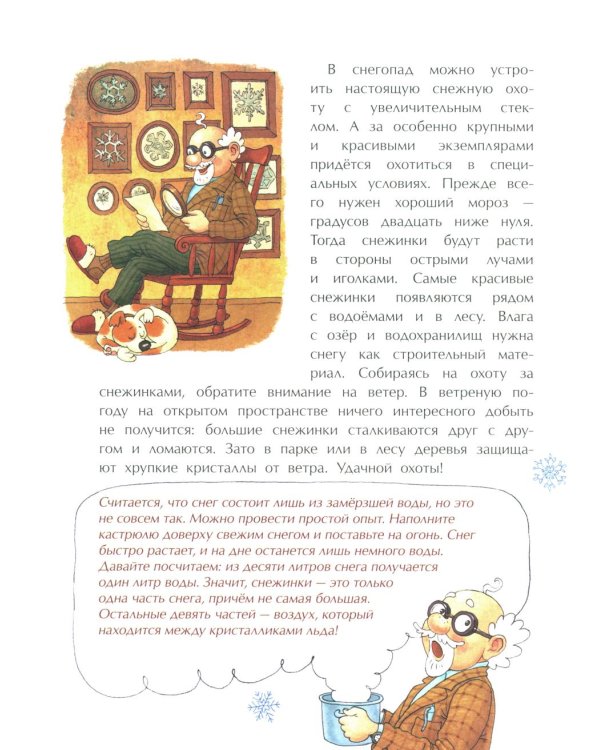 В снегопад можно устроить настоящую снежную охоту с увеличительным стеклом. А за особенно крупными и красивыми экземплярами придётся охотиться в специальных условиях. Прежде всего нужен хороший мороз — градусов двадцать ниже нуля. Тогда снежинки будут расти в стороны острыми лучами и иголками. Самые красивые снежинки появляются рядом с водоёмами и в лесу. Влага с озёр и водохранилищ нужна снегу как строительный материал. Собираясь на охоту за снежинками, обратите внимание на ветер. В ветреную погоду на открытом пространстве ничего интересного добыть не получится: большие снежинки сталкиваются друг с другом и ломаются. Зато в парке или в лесу деревья защищают хрупкие кристаллы от ветра. Удачной охоты!

Считается, что снег состоит лишь из замёрзшей воды, но это не совсем так. Можно провести простой опыт. Наполните кастрюлю доверху свежим снегом и поставьте на огонь. Снег быстро растает, и на дне останется лишь немного воды. Давайте посчитаем: из десяти литров снега получается один литр воды. Значит, снежинки — это только одна часть снега, причём не самая большая. Остальные девять частей — воздух, который находится между кристалликами льда!